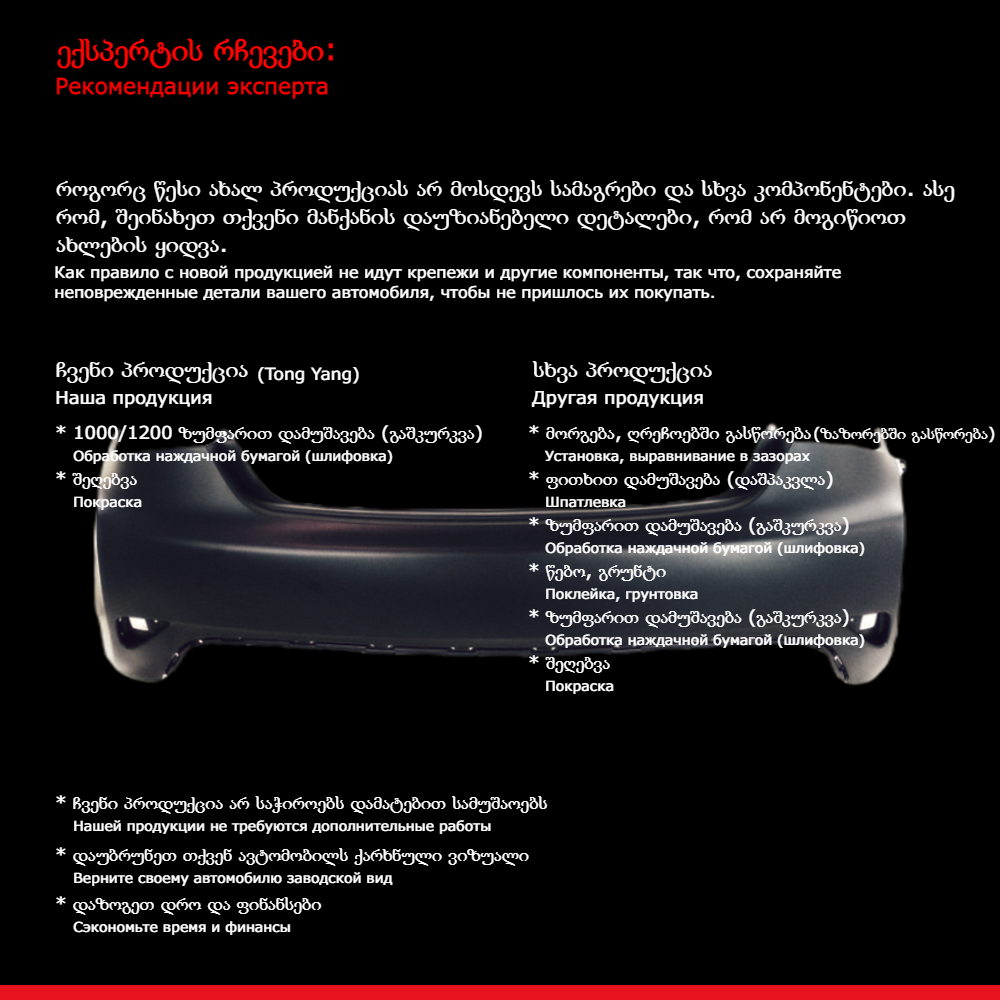 ექსპერტის რჩევები:
Рекомендации эксперта

როგორც წესი ახალ პროდუქციას არ მოსდევს სამაგრები და სხვა კომპონენტები. ასე რომ, შეინახეთ თქვენი მანქანის დაუზიანებელი დეტალები, რომ არ მოგიწიოთ ახლების ყიდვა.
Как правило с новой продукцией не идут крепежи и другие компоненты, так что, сохраняйте неповрежденные детали вашего автомобиля, чтобы не пришлось их покупать.

ჩვენი პროდუქცია (Tong Yang)
Наша продукция

* 1000/1200 ზუმფარით დამუშავება (გაშკურკვა)
Обработка наждачной бумагой (шлифовка)
* შეღებვა
Покраска

სხვა პროდუქცია
Другая продукция

* მორგება, ღრეჩოებში გასწორება(ზაზორებში გასწორება)
Установка, выравнивание в зазорах
* ფითხით დამუშავება (დაშპაკვლა)
Шпатлевка
* ზუმფარით დამუშავება (გაშკურკვა)
Обработка наждачной бумагой (шлифовка)
* წებო, გრუნტი
Поклейка, грунтовка
* ზუმფარით დამუშავება (გაშკურკვა)
Обработка наждачной бумагой (шлифовка)
* შეღებვა
Покраска

* ჩვენი პროდუქცია არ საჭიროებს დამატებით სამუშაოებს
Нашей продукции не требуются дополнительные работы
* დაუბრუნეთ თქვენ ავტომობილს ქარხნული ვიზუალი
Верните своему автомобилю заводской вид
* დაზოგეთ დრო და ფინანსები
Сэкономьте время и финансы